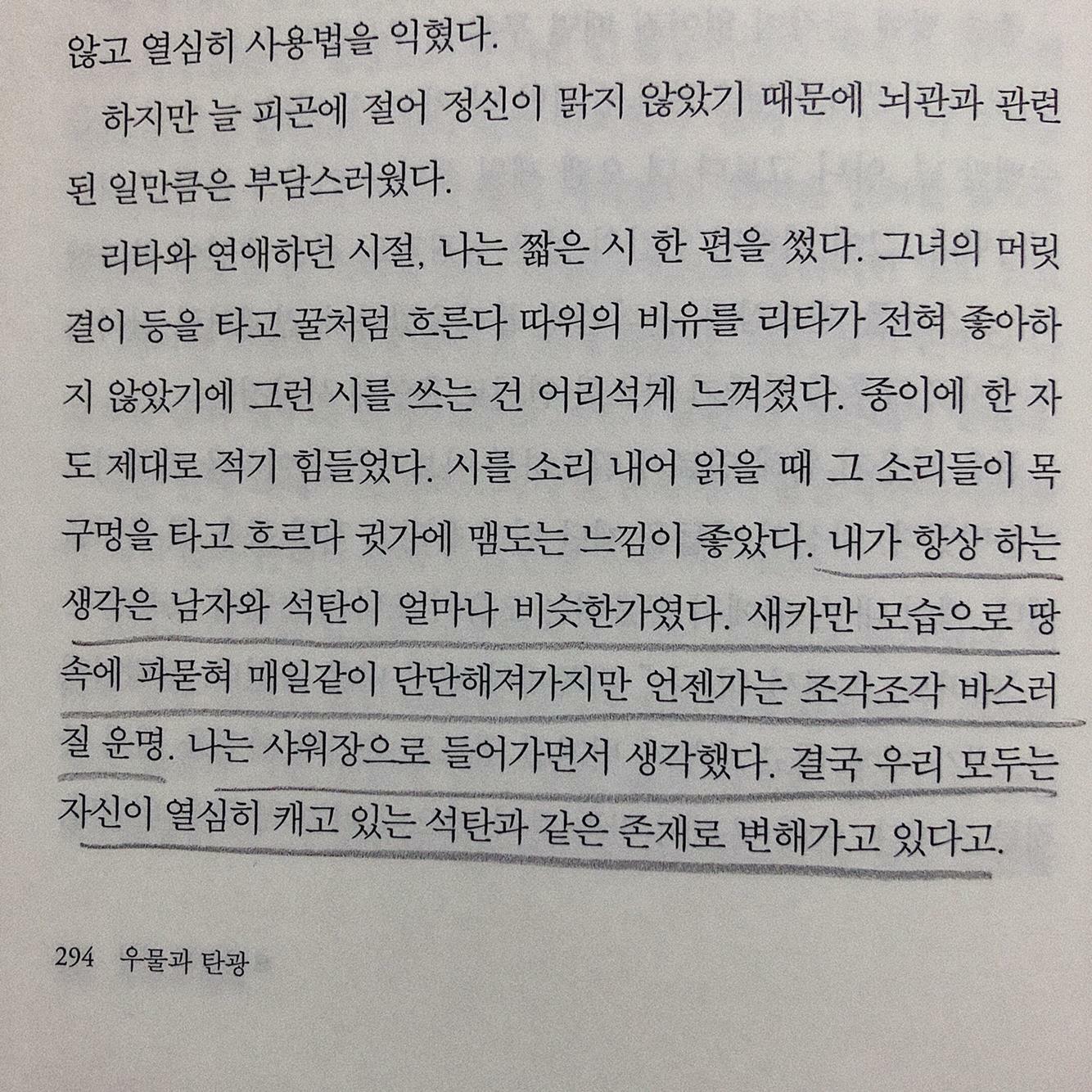 않고 열심히 사용법을 익혔다.

하지만 늘 피곤에 절어 정신이 맑지 않았기 때문에 뇌관과 관련된 일만큼은 부담스러웠다.

리타와 연애하던 시절, 나는 짧은 시 한 편을 썼다. 그녀의 머릿결이 등을 타고 꿀처럼 흐른다 따위의 비유를 리타가 전혀 좋아하지 않았기에 그런 시를 쓰는 건 어리석게 느껴졌다. 종이에 한 자도 제대로 적기 힘들었다. 시를 소리 내어 읽을 때 그 소리들이 목구멍을 타고 흐르다 귓가에 맴도는 느낌이 좋았다. 내가 항상 하는 생각은 남자와 석탄이 얼마나 비슷한가였다. 새카만 모습으로 땅속에 파묻혀 매일같이 단단해져가지만 언젠가는 조각조각 바스러질 운명. 나는 샤워장으로 들어가면서 생각했다. 결국 우리 모두는 자신이 열심히 캐고 있는 석탄과 같은 존재로 변해가고 있다고.

294 우물과 탄광